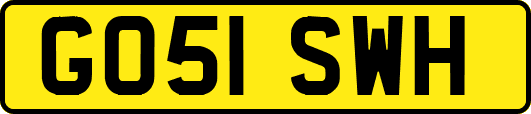 GO51 SWH